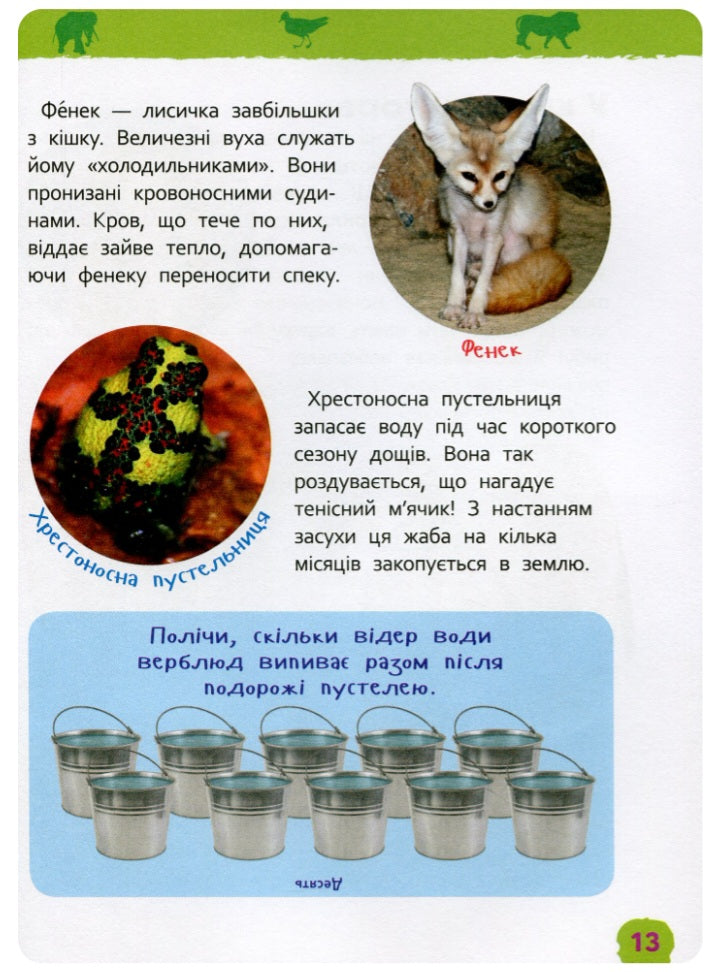 Фе́нек — лисичка завбільшки з кішку. Величезні вуха служать йому «холодильниками». Вони пронизані кровоносними судинами. Кров, що тече по них, віддає зайве тепло, допомагаючи фенеку переносити спеку.

Фенек

Хрестоносна пустельниця

Хрестоносна пустельниця запасає воду під час короткого сезону дощів. Вона так роздувається, що нагадує тенісний м'ячик! З настанням засухи ця жаба на кілька місяців закопується в землю.

Полічи, скільки відер води верблюд випиває разом після подорожі пустелею.

Десять

13